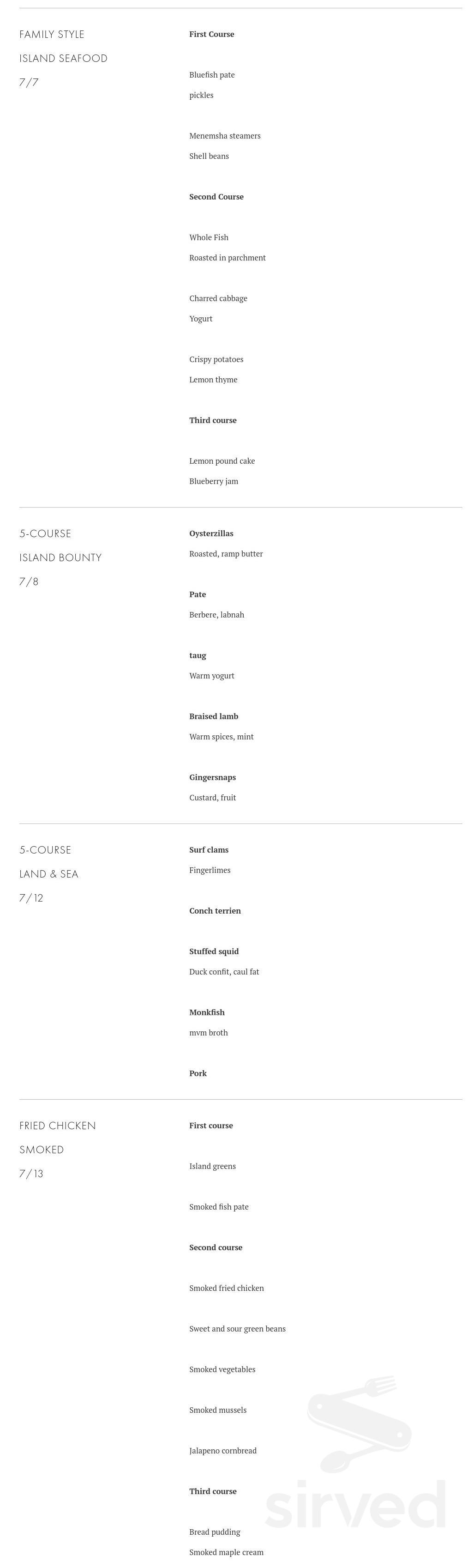 FAMILY STYLE
ISLAND SEAFOOD
7/7

First Course

Bluefish pate
pickles

Menemsha steamers
Shell beans

Second Course

Whole Fish
Roasted in parchment

Charred cabbage
Yogurt

Crispy potatoes
Lemon thyme

Third course

Lemon pound cake
Blueberry jam

5-COURSE
ISLAND BOUNTY
7/8

Oysterzillas
Roasted, ramp butter

Pate
Berbere, labnah

taug
Warm yogurt

Braised lamb
Warm spices, mint

Gingersnaps
Custard, fruit

5-COURSE
LAND & SEA
7/12

Surf clams
Fingerlimes

Conch terrien

Stuffed squid
Duck confit, caul fat

Monkfish
mvm broth

Pork

FRIED CHICKEN
SMOKED
7/13

First course

Island greens

Smoked fish pate

Second course

Smoked fried chicken

Sweet and sour green beans

Smoked vegetables

Smoked mussels

Jalapeno cornbread

Third course

Bread pudding
Smoked maple cream

sirved